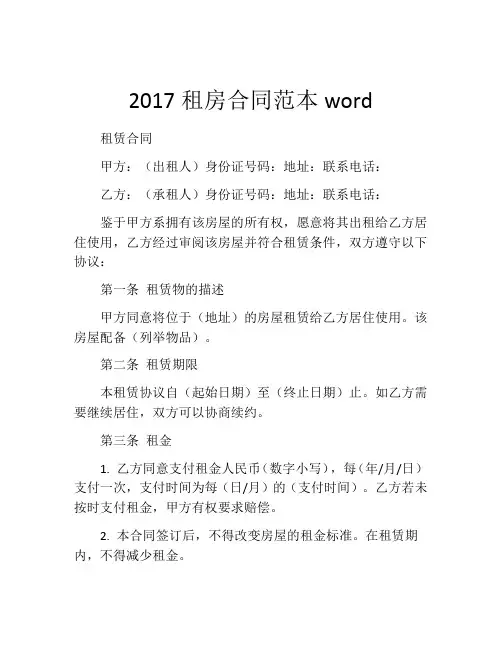 2017 租房合同范本 word

租赁合同

甲方：（出租人）身份证号码：地址：联系电话：

乙方：（承租人）身份证号码：地址：联系电话：

鉴于甲方系拥有该房屋的所有权，愿意将其出租给乙方居住使用，乙方经过审阅该房屋并符合租赁条件，双方遵守以下协议：

第一条 租赁物的描述

甲方同意将位于（地址）的房屋租赁给乙方居住使用。该房屋配备（列举物品）。

第二条 租赁期限

本租赁协议自（起始日期）至（终止日期）止。如乙方需要继续居住，双方可以协商续约。

第三条 租金

1. 乙方同意支付租金人民币（数字小写），每（年/月/日）支付一次，支付时间为每（日/月）的（支付时间）。乙方若未按时支付租金，甲方有权要求赔偿。

2. 本合同签订后，不得改变房屋的租金标准。在租赁期内，不得减少租金。